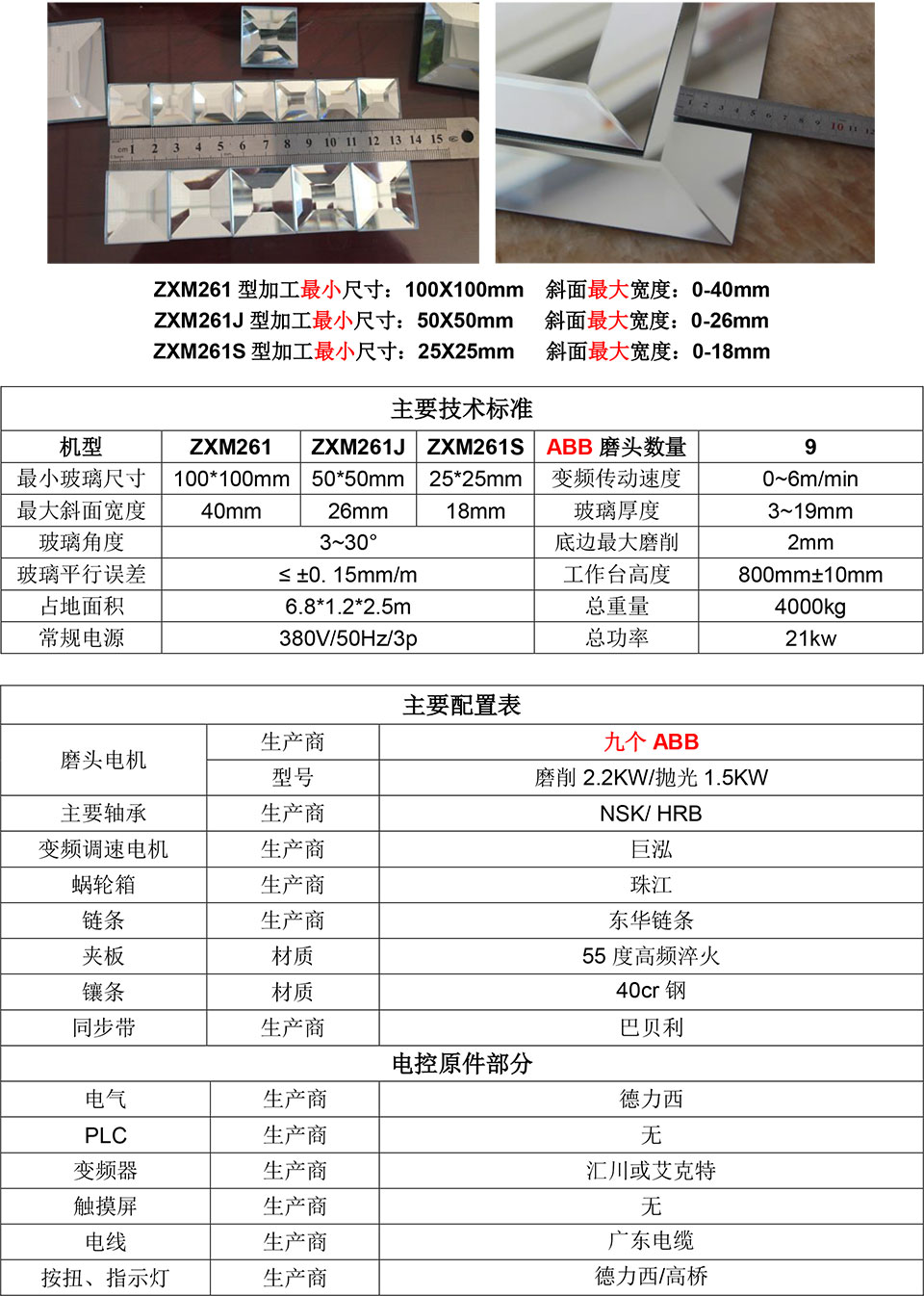 cm 1 2 3 4 5 6 7 8 9 10 11 12 13 14 15

1 2 3 4 5 6 7 8 9 10 11 12

ZXM261 型加工最小尺寸：100X100mm　斜面最大宽度：0-40mm
ZXM261J 型加工最小尺寸：50X50mm　斜面最大宽度：0-26mm
ZXM261S 型加工最小尺寸：25X25mm　斜面最大宽度：0-18mm

主要技术标准

| 机型 | ZXM261 | ZXM261J | ZXM261S | ABB 磨头数量 | 9 |
|---|---|---|---|---|---|
| 最小玻璃尺寸 | 100*100mm | 50*50mm | 25*25mm | 变频传动速度 | 0~6m/min |
| 最大斜面宽度 | 40mm | 26mm | 18mm | 玻璃厚度 | 3~19mm |
| 玻璃角度 | 3~30° | | | 底边最大磨削 | 2mm |
| 玻璃平行误差 | ≤ ±0. 15mm/m | | | 工作台高度 | 800mm±10mm |
| 占地面积 | 6.8*1.2*2.5m | | | 总重量 | 4000kg |
| 常规电源 | 380V/50Hz/3p | | | 总功率 | 21kw |

主要配置表

| 磨头电机 | 生产商 | 九个 ABB |
|---|---|---|
| | 型号 | 磨削 2.2KW/抛光 1.5KW |
| 主要轴承 | 生产商 | NSK/ HRB |
| 变频调速电机 | 生产商 | 巨泓 |
| 蜗轮箱 | 生产商 | 珠江 |
| 链条 | 生产商 | 东华链条 |
| 夹板 | 材质 | 55 度高频淬火 |
| 镶条 | 材质 | 40cr 钢 |
| 同步带 | 生产商 | 巴贝利 |

电控原件部分

| 电气 | 生产商 | 德力西 |
|---|---|---|
| PLC | 生产商 | 无 |
| 变频器 | 生产商 | 汇川或艾克特 |
| 触摸屏 | 生产商 | 无 |
| 电线 | 生产商 | 广东电缆 |
| 按扭、指示灯 | 生产商 | 德力西/高桥 |